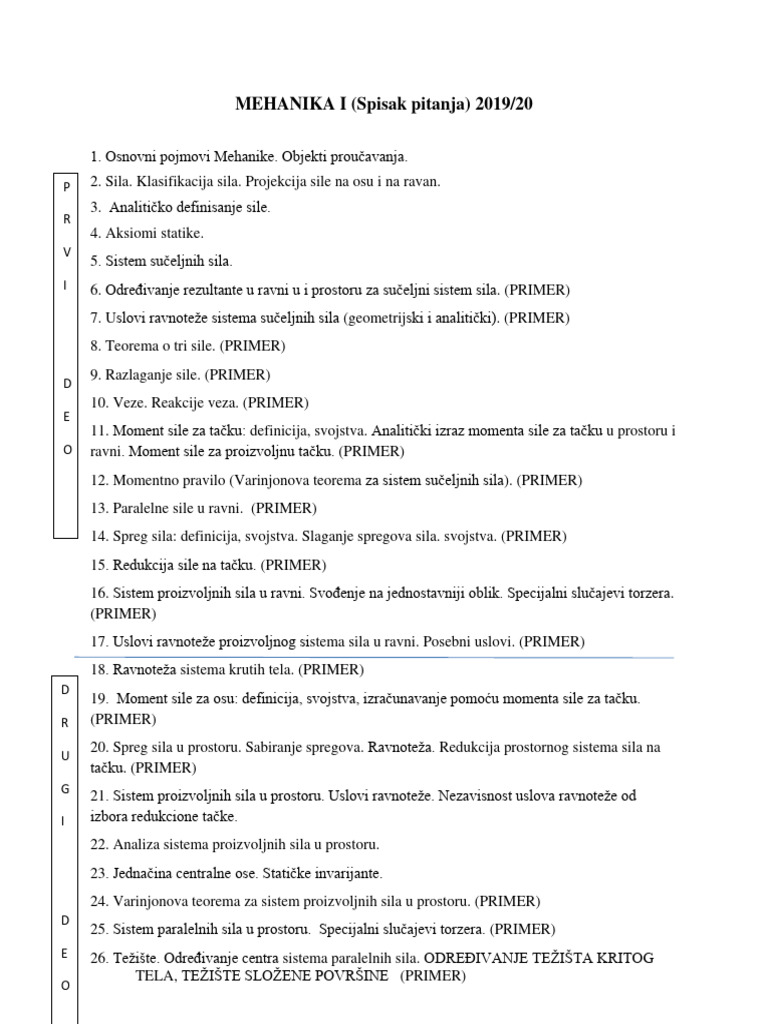 MEHANIKA I (Spisak pitanja) 2019/20

P R V I D E O

1. Osnovni pojmovi Mehanike. Objekti proučavanja.

2. Sila. Klasifikacija sila. Projekcija sile na osu i na ravan.

3. Analitičko definisanje sile.

4. Aksiomi statike.

5. Sistem sučeljnih sila.

6. Određivanje rezultante u ravni u i prostoru za sučeljni sistem sila. (PRIMER)

7. Uslovi ravnoteže sistema sučeljnih sila (geometrijski i analitički). (PRIMER)

8. Teorema o tri sile. (PRIMER)

9. Razlaganje sile. (PRIMER)

10. Veze. Reakcije veza. (PRIMER)

11. Moment sile za tačku: definicija, svojstva. Analitički izraz momenta sile za tačku u prostoru i ravni. Moment sile za proizvoljnu tačku. (PRIMER)

12. Momentno pravilo (Varinjonova teorema za sistem sučeljnih sila). (PRIMER)

13. Paralelne sile u ravni. (PRIMER)

14. Spreg sila: definicija, svojstva. Slaganje spregova sila. svojstva. (PRIMER)

15. Redukcija sile na tačku. (PRIMER)

16. Sistem proizvoljnih sila u ravni. Svođenje na jednostavniji oblik. Specijalni slučajevi torzera. (PRIMER)

17. Uslovi ravnoteže proizvoljnog sistema sila u ravni. Posebni uslovi. (PRIMER)

D R U G I D E O

18. Ravnoteža sistema krutih tela. (PRIMER)

19. Moment sile za osu: definicija, svojstva, izračunavanje pomoću momenta sile za tačku. (PRIMER)

20. Spreg sila u prostoru. Sabiranje spregova. Ravnoteža. Redukcija prostornog sistema sila na tačku. (PRIMER)

21. Sistem proizvoljnih sila u prostoru. Uslovi ravnoteže. Nezavisnost uslova ravnoteže od izbora redukcione tačke.

22. Analiza sistema proizvoljnih sila u prostoru.

23. Jednačina centralne ose. Statičke invarijante.

24. Varinjonova teorema za sistem proizvoljnih sila u prostoru. (PRIMER)

25. Sistem paralelnih sila u prostoru. Specijalni slučajevi torzera. (PRIMER)

26. Težište. Određivanje centra sistema paralelnih sila. ODREĐIVANJE TEŽIŠTA KRITOG TELA, TEŽIŠTE SLOŽENE POVRŠINE (PRIMER)